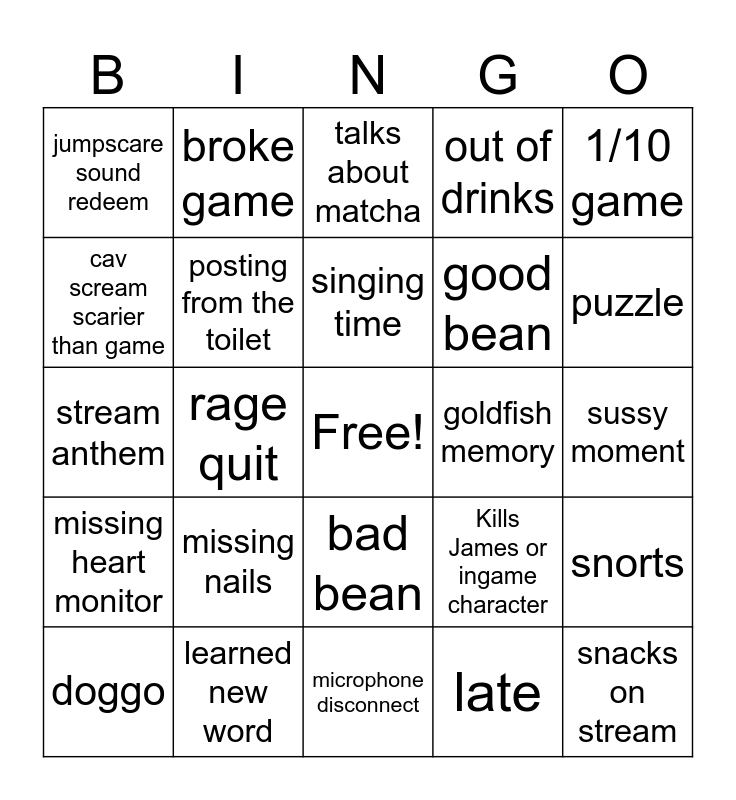 | B | I | N | G | O |
|---|---|---|---|---|
| jumpscare sound redeem | broke game | talks about matcha | out of drinks | 1/10 game |
| cav scream scarier than game | posting from the toilet | singing time | good bean | puzzle |
| stream anthem | rage quit | Free! | goldfish memory | sussy moment |
| missing heart monitor | missing nails | bad bean | Kills James or ingame character | snorts |
| doggo | learned new word | microphone disconnect | late | snacks on stream |